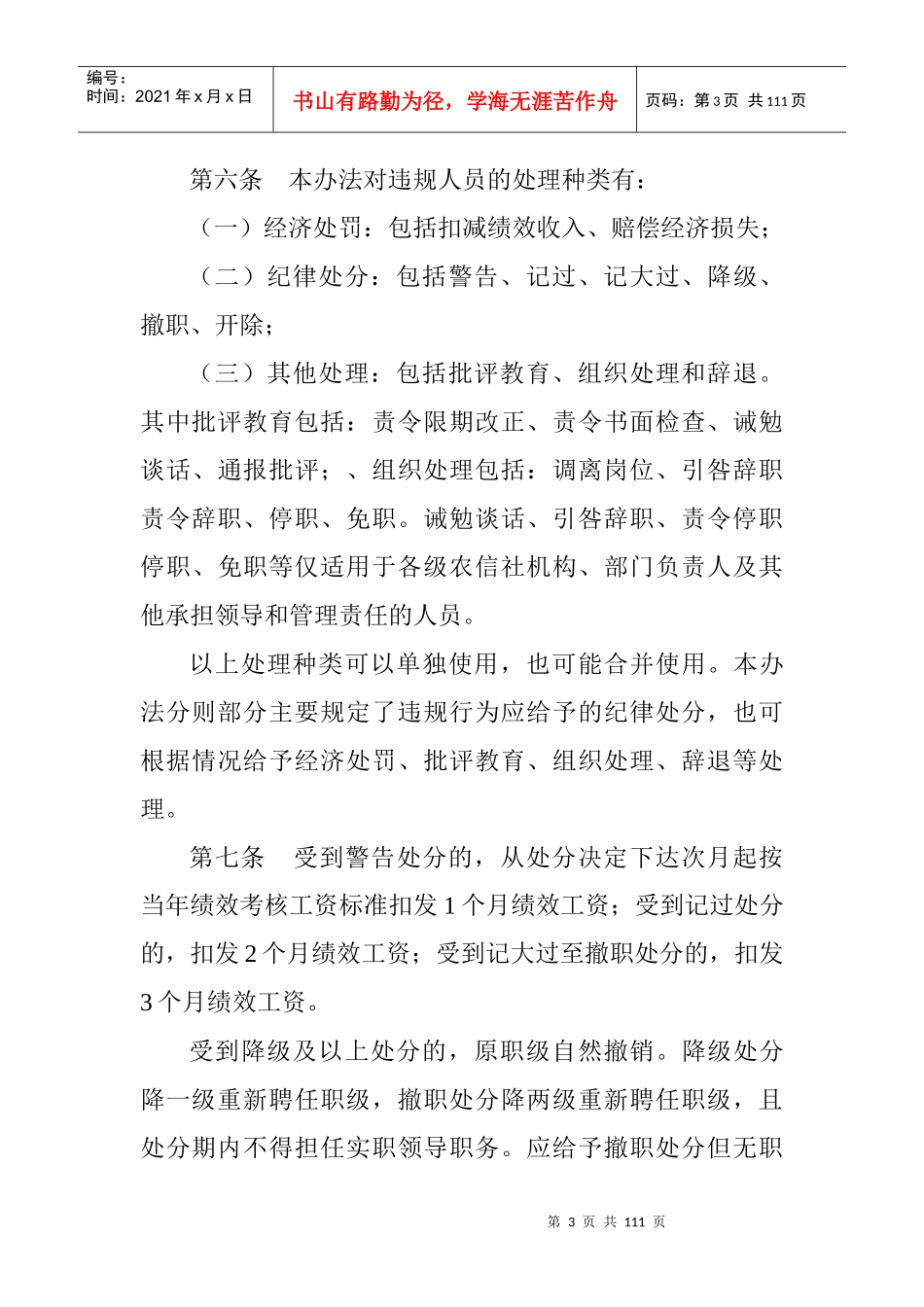 编号：
时间：2021 年 x 月 x 日

书山有路勤为径，学海无涯苦作舟

页码：第 3 页 共 111 页

第六条 本办法对违规人员的处理种类有：

（一）经济处罚：包括扣减绩效收入、赔偿经济损失；

（二）纪律处分：包括警告、记过、记大过、降级、撤职、开除；

（三）其他处理：包括批评教育、组织处理和辞退。其中批评教育包括：责令限期改正、责令书面检查、诫勉谈话、通报批评；、组织处理包括：调离岗位、引咎辞职责令辞职、停职、免职。诫勉谈话、引咎辞职、责令停职停职、免职等仅适用于各级农信社机构、部门负责人及其他承担领导和管理责任的人员。

以上处理种类可以单独使用，也可能合并使用。本办法分则部分主要规定了违规行为应给予的纪律处分，也可根据情况给予经济处罚、批评教育、组织处理、辞退等处理。

第七条 受到警告处分的，从处分决定下达次月起按当年绩效考核工资标准扣发 1 个月绩效工资；受到记过处分的，扣发 2 个月绩效工资；受到记大过至撤职处分的，扣发 3 个月绩效工资。

受到降级及以上处分的，原职级自然撤销。降级处分降一级重新聘任职级，撤职处分降两级重新聘任职级，且处分期内不得担任实职领导职务。应给予撤职处分但无职

第 3 页 共 111 页